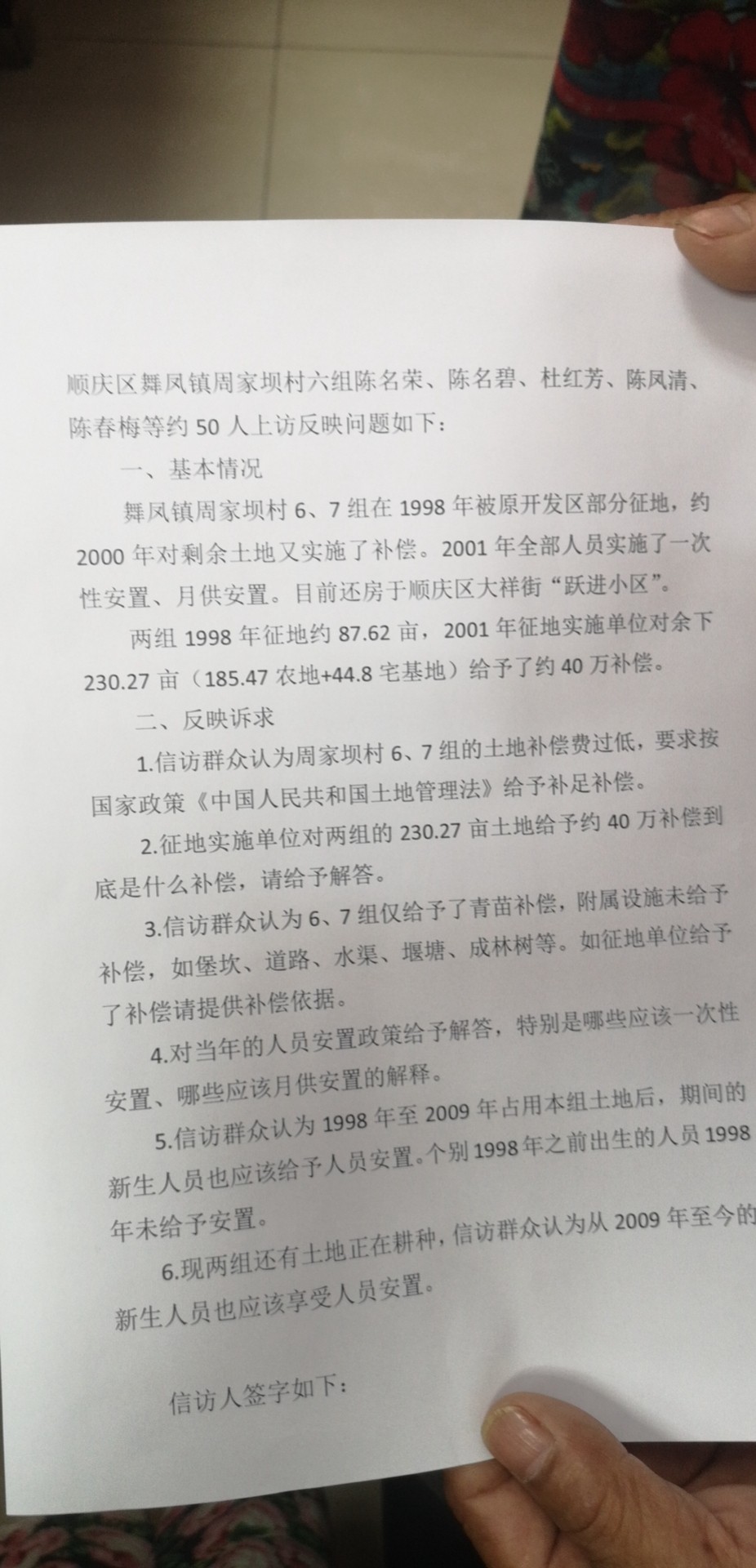 顺庆区舞凤镇周家坝村六组陈名荣、陈名碧、杜红芳、陈凤清、陈春梅等约50人上访反映问题如下：

一、基本情况

舞凤镇周家坝村6、7组在1998年被原开发区部分征地，约2000年对剩余土地又实施了补偿。2001年全部人员实施了一次性安置、月供安置。目前还房于顺庆区大祥街“跃进小区”。

两组1998年征地约87.62亩，2001年征地实施单位对余下230.27亩（185.47农地+44.8宅基地）给予了约40万补偿。

二、反映诉求

1.信访群众认为周家坝村6、7组的土地补偿费过低，要求按国家政策《中国人民共和国土地管理法》给予补足补偿。

2.征地实施单位对两组的230.27亩土地给予约40万补偿到底是什么补偿，请给予解答。

3.信访群众认为6、7组仅给予了青苗补偿，附属设施未给予补偿，如堡坎、道路、水渠、堰塘、成林树等。如征地单位给予了补偿请提供补偿依据。

4.对当年的人员安置政策给予解答，特别是哪些应该一次性安置、哪些应该月供安置的解释。

5.信访群众认为1998年至2009年占用本组土地后，期间的新生人员也应该给予人员安置。个别1998年之前出生的人员1998年未给予安置。

6.现两组还有土地正在耕种，信访群众认为从2009年至今的新生人员也应该享受人员安置。

信访人签字如下：